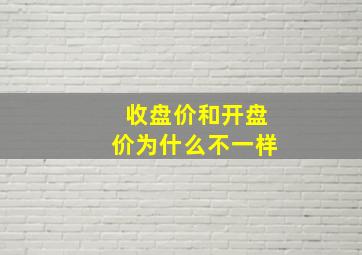 收盘价和开盘价为什么不一样